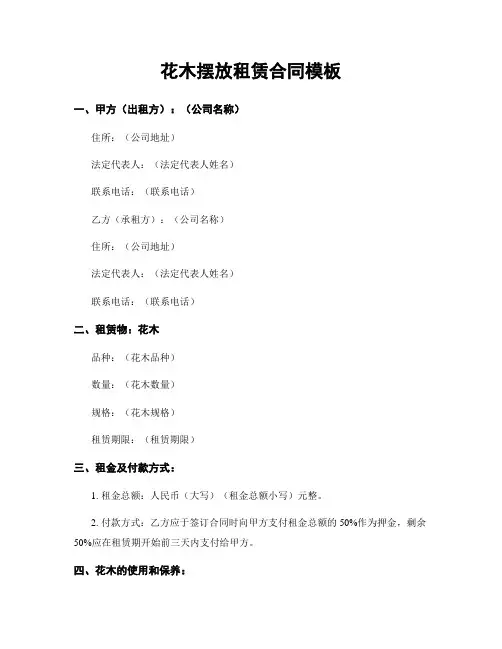 花木摆放租赁合同模板

一、甲方（出租方）：（公司名称）

住所：（公司地址）

法定代表人：（法定代表人姓名）

联系电话：（联系电话）

乙方（承租方）：（公司名称）

住所：（公司地址）

法定代表人：（法定代表人姓名）

联系电话：（联系电话）

二、租赁物：花木

品种：（花木品种）

数量：（花木数量）

规格：（花木规格）

租赁期限：（租赁期限）

三、租金及付款方式：

1. 租金总额：人民币（大写）（租金总额小写）元整。

2. 付款方式：乙方应于签订合同时向甲方支付租金总额的 50%作为押金，剩余 50%应在租赁期开始前三天内支付给甲方。

四、花木的使用和保养：